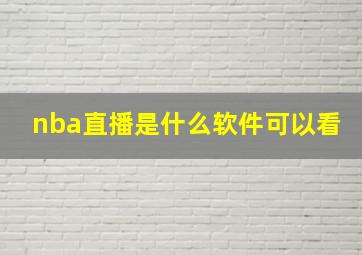 nba直播是什么软件可以看